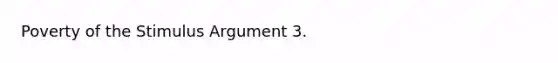 Poverty of the Stimulus Argument 3.